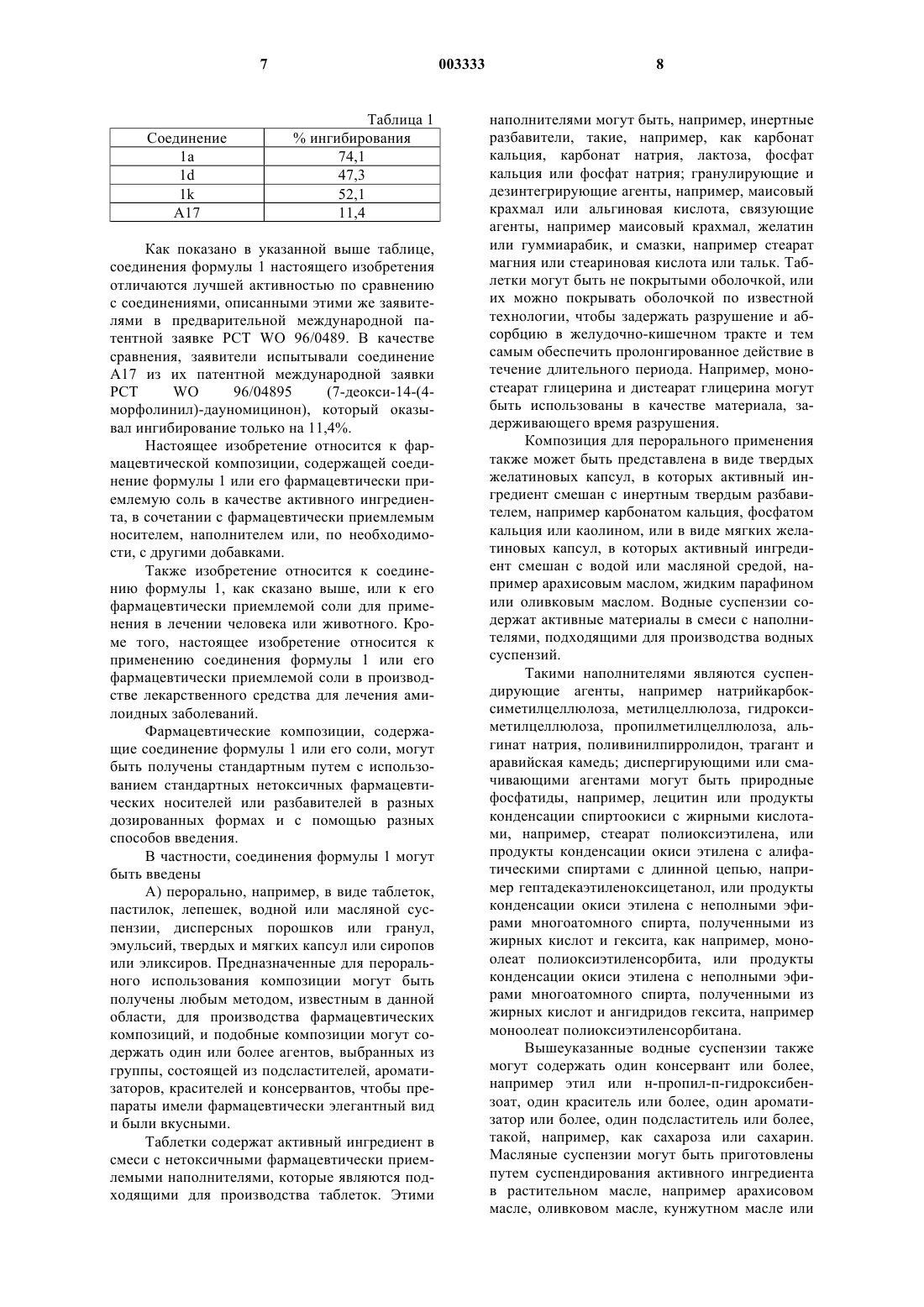 7 003333 8

Таблица 1

| Соединение | % ингибирования |
|---|---|
| 1a | 74,1 |
| 1d | 47,3 |
| 1k | 52,1 |
| A17 | 11,4 |

Как показано в указанной выше таблице, соединения формулы 1 настоящего изобретения отличаются лучшей активностью по сравнению с соединениями, описанными этими же заявителями в предварительной международной патентной заявке PCT WO 96/0489. В качестве сравнения, заявители испытывали соединение A17 из их патентной международной заявки PCT WO 96/04895 (7-деокси-14-(4-морфолинил)-дауномицинон), который оказывал ингибирование только на 11,4%.

Настоящее изобретение относится к фармацевтической композиции, содержащей соединение формулы 1 или его фармацевтически приемлемую соль в качестве активного ингредиента, в сочетании с фармацевтически приемлемым носителем, наполнителем или, по необходимости, с другими добавками.

Также изобретение относится к соединению формулы 1, как сказано выше, или к его фармацевтически приемлемой соли для применения в лечении человека или животного. Кроме того, настоящее изобретение относится к применению соединения формулы 1 или его фармацевтически приемлемой соли в производстве лекарственного средства для лечения амилоидных заболеваний.

Фармацевтические композиции, содержащие соединение формулы 1 или его соли, могут быть получены стандартным путем с использованием стандартных нетоксичных фармацевтических носителей или разбавителей в разных дозированных формах и с помощью разных способов введения.

В частности, соединения формулы 1 могут быть введены

А) перорально, например, в виде таблеток, пастилок, лепешек, водной или масляной суспензии, дисперсных порошков или гранул, эмульсий, твердых и мягких капсул или сиропов или эликсиров. Предназначенные для перорального использования композиции могут быть получены любым методом, известным в данной области, для производства фармацевтических композиций, и подобные композиции могут содержать один или более агентов, выбранных из группы, состоящей из подсластителей, ароматизаторов, красителей и консервантов, чтобы препараты имели фармацевтически элегантный вид и были вкусными.

Таблетки содержат активный ингредиент в смеси с нетоксичными фармацевтически приемлемыми наполнителями, которые являются подходящими для производства таблеток. Этими наполнителями могут быть, например, инертные разбавители, такие, например, как карбонат кальция, карбонат натрия, лактоза, фосфат кальция или фосфат натрия; гранулирующие и дезинтегрирующие агенты, например, маисовый крахмал или альгиновая кислота, связующие агенты, например маисовый крахмал, желатин или гуммиарабик, и смазки, например стеарат магния или стеариновая кислота или тальк. Таблетки могут быть не покрытыми оболочкой, или их можно покрывать оболочкой по известной технологии, чтобы задержать разрушение и абсорбцию в желудочно-кишечном тракте и тем самым обеспечить пролонгированное действие в течение длительного периода. Например, моностеарат глицерина и дистеарат глицерина могут быть использованы в качестве материала, задерживающего время разрушения.

Композиция для перорального применения также может быть представлена в виде твердых желатиновых капсул, в которых активный ингредиент смешан с инертным твердым разбавителем, например карбонатом кальция, фосфатом кальция или каолином, или в виде мягких желатиновых капсул, в которых активный ингредиент смешан с водой или масляной средой, например арахисовым маслом, жидким парафином или оливковым маслом. Водные суспензии содержат активные материалы в смеси с наполнителями, подходящими для производства водных суспензий.

Такими наполнителями являются суспендирующие агенты, например натрийкарбоксиметилцеллюлоза, метилцеллюлоза, гидроксиметилцеллюлоза, пропилметилцеллюлоза, альгинат натрия, поливинилпирролидон, трагант и аравийская камедь; диспергирующими или смачивающими агентами могут быть природные фосфатиды, например, лецитин или продукты конденсации спиртоокиси с жирными кислотами, например, стеарат полиоксиэтилена, или продукты конденсации окиси этилена с алифатическими спиртами с длинной цепью, например гептадекаэтиленоксицетанол, или продукты конденсации окиси этилена с неполными эфирами многоатомного спирта, полученными из жирных кислот и гексита, как например, моноолеат полиоксиэтиленсорбита, или продукты конденсации окиси этилена с неполными эфирами многоатомного спирта, полученными из жирных кислот и ангидридов гексита, например моноолеат полиоксиэтиленсорбитана.

Вышеуказанные водные суспензии также могут содержать один консервант или более, например этил или н-пропил-п-гидроксибензоат, один краситель или более, один ароматизатор или более, один подсластитель или более, такой, например, как сахароза или сахарин. Масляные суспензии могут быть приготовлены путем суспендирования активного ингредиента в растительном масле, например арахисовом масле, оливковом масле, кунжутном масле или